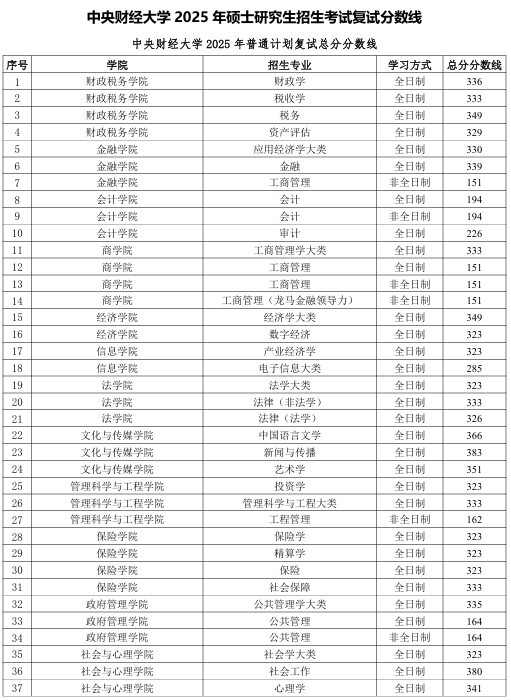 中央财经大学 2025 年硕士研究生招生考试复试分数线

中央财经大学 2025 年普通计划复试总分分数线

| 序号 | 学院 | 招生专业 | 学习方式 | 总分分数线 |
|---|---|---|---|---|
| 1 | 财政税务学院 | 财政学 | 全日制 | 336 |
| 2 | 财政税务学院 | 税收学 | 全日制 | 333 |
| 3 | 财政税务学院 | 税务 | 全日制 | 349 |
| 4 | 财政税务学院 | 资产评估 | 全日制 | 329 |
| 5 | 金融学院 | 应用经济学大类 | 全日制 | 330 |
| 6 | 金融学院 | 金融 | 全日制 | 339 |
| 7 | 金融学院 | 工商管理 | 非全日制 | 151 |
| 8 | 会计学院 | 会计 | 全日制 | 194 |
| 9 | 会计学院 | 会计 | 非全日制 | 194 |
| 10 | 会计学院 | 审计 | 全日制 | 226 |
| 11 | 商学院 | 工商管理学大类 | 全日制 | 333 |
| 12 | 商学院 | 工商管理 | 全日制 | 151 |
| 13 | 商学院 | 工商管理 | 非全日制 | 151 |
| 14 | 商学院 | 工商管理（龙马金融领导力） | 非全日制 | 151 |
| 15 | 经济学院 | 经济学大类 | 全日制 | 349 |
| 16 | 经济学院 | 数字经济 | 全日制 | 323 |
| 17 | 信息学院 | 产业经济学 | 全日制 | 323 |
| 18 | 信息学院 | 电子信息大类 | 全日制 | 285 |
| 19 | 法学院 | 法学大类 | 全日制 | 323 |
| 20 | 法学院 | 法律（非法学） | 全日制 | 333 |
| 21 | 法学院 | 法律（法学） | 全日制 | 326 |
| 22 | 文化与传媒学院 | 中国语言文学 | 全日制 | 366 |
| 23 | 文化与传媒学院 | 新闻与传播 | 全日制 | 383 |
| 24 | 文化与传媒学院 | 艺术学 | 全日制 | 351 |
| 25 | 管理科学与工程学院 | 投资学 | 全日制 | 323 |
| 26 | 管理科学与工程学院 | 管理科学与工程大类 | 全日制 | 333 |
| 27 | 管理科学与工程学院 | 工程管理 | 非全日制 | 162 |
| 28 | 保险学院 | 保险学 | 全日制 | 323 |
| 29 | 保险学院 | 精算学 | 全日制 | 323 |
| 30 | 保险学院 | 保险 | 全日制 | 323 |
| 31 | 保险学院 | 社会保障 | 全日制 | 333 |
| 32 | 政府管理学院 | 公共管理学大类 | 全日制 | 335 |
| 33 | 政府管理学院 | 公共管理 | 全日制 | 164 |
| 34 | 政府管理学院 | 公共管理 | 非全日制 | 164 |
| 35 | 社会与心理学院 | 社会学大类 | 全日制 | 323 |
| 36 | 社会与心理学院 | 社会工作 | 全日制 | 380 |
| 37 | 社会与心理学院 | 心理学 | 全日制 | 341 |